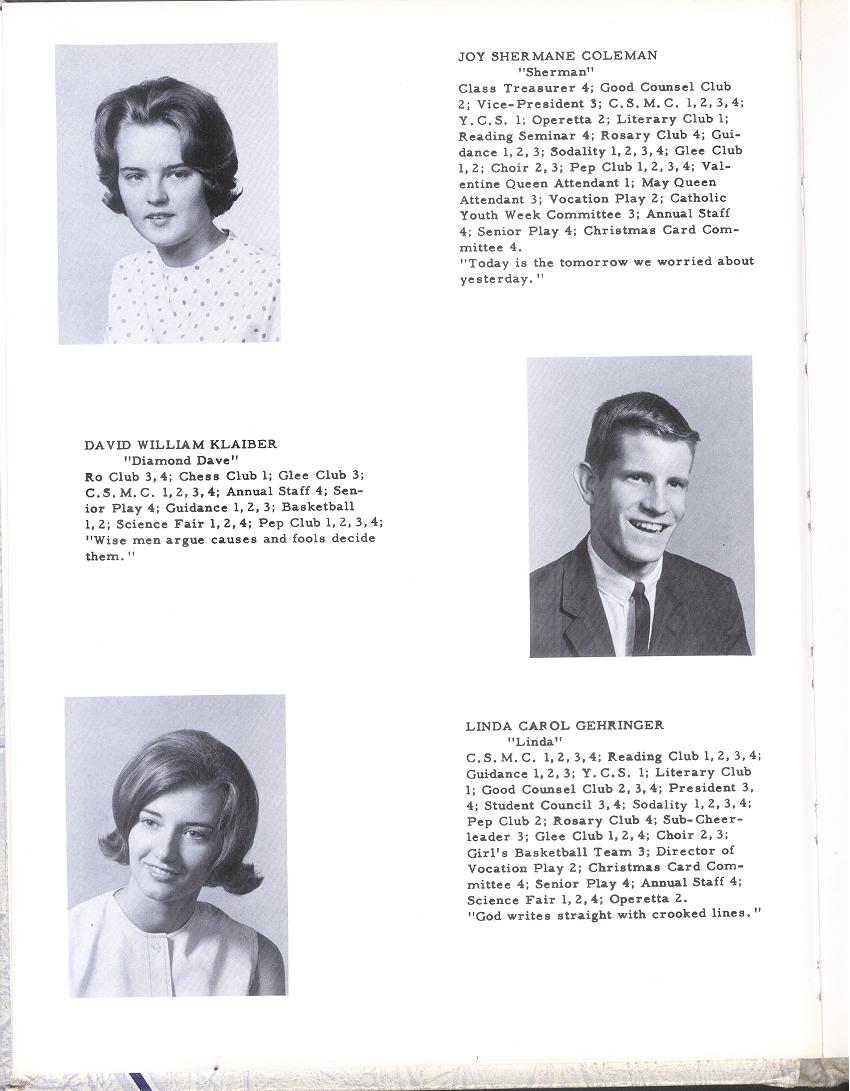 JOY SHERMANE COLEMAN
"Sherman"
Class Treasurer 4; Good Counsel Club 2; Vice-President 3; C.S.M.C. 1, 2, 3, 4; Y.C.S. 1; Operetta 2; Literary Club 1; Reading Seminar 4; Rosary Club 4; Guidance 1, 2, 3; Sodality 1, 2, 3, 4; Glee Club 1, 2; Choir 2, 3; Pep Club 1, 2, 3, 4; Valentine Queen Attendant 1; May Queen Attendant 3; Vocation Play 2; Catholic Youth Week Committee 3; Annual Staff 4; Senior Play 4; Christmas Card Committee 4.
"Today is the tomorrow we worried about yesterday."

DAVID WILLIAM KLAIBER
"Diamond Dave"
Ro Club 3, 4; Chess Club 1; Glee Club 3; C.S.M.C. 1, 2, 3, 4; Annual Staff 4; Senior Play 4; Guidance 1, 2, 3; Basketball 1, 2; Science Fair 1, 2, 4; Pep Club 1, 2, 3, 4;
"Wise men argue causes and fools decide them."

LINDA CAROL GEHRINGER
"Linda"
C.S.M.C. 1, 2, 3, 4; Reading Club 1, 2, 3, 4; Guidance 1, 2, 3; Y.C.S. 1; Literary Club 1; Good Counsel Club 2, 3, 4; President 3, 4; Student Council 3, 4; Sodality 1, 2, 3, 4; Pep Club 2; Rosary Club 4; Sub-Cheerleader 3; Glee Club 1, 2, 4; Choir 2, 3; Girl's Basketball Team 3; Director of Vocation Play 2; Christmas Card Committee 4; Senior Play 4; Annual Staff 4; Science Fair 1, 2, 4; Operetta 2.
"God writes straight with crooked lines."